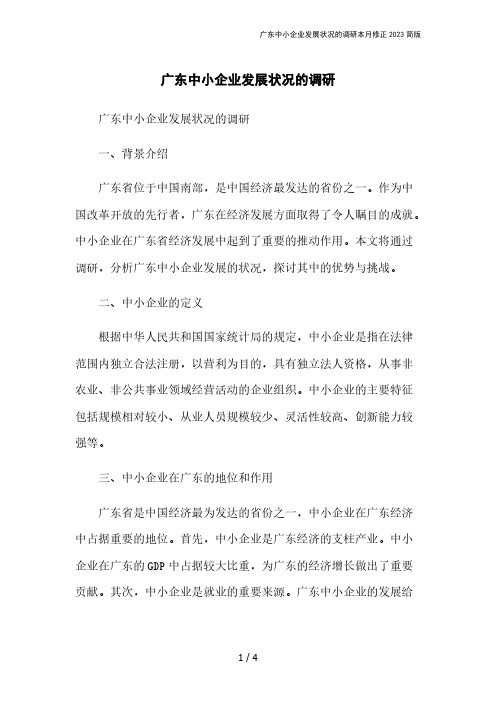 广东中小企业发展状况的调研本月修正 2023 简版

广东中小企业发展状况的调研

广东中小企业发展状况的调研

一、背景介绍

广东省位于中国南部，是中国经济最发达的省份之一。作为中国改革开放的先行者，广东在经济发展方面取得了令人瞩目的成就。中小企业在广东省经济发展中起到了重要的推动作用。本文将通过调研，分析广东中小企业发展的状况，探讨其中的优势与挑战。

二、中小企业的定义

根据中华人民共和国国家统计局的规定，中小企业是指在法律范围内独立合法注册，以营利为目的，具有独立法人资格，从事非农业、非公共事业领域经营活动的企业组织。中小企业的主要特征包括规模相对较小、从业人员规模较少、灵活性较高、创新能力较强等。

三、中小企业在广东的地位和作用

广东省是中国经济最为发达的省份之一，中小企业在广东经济中占据重要的地位。首先，中小企业是广东经济的支柱产业。中小企业在广东的 GDP 中占据较大比重，为广东的经济增长做出了重要贡献。其次，中小企业是就业的重要来源。广东中小企业的发展给

1 / 4